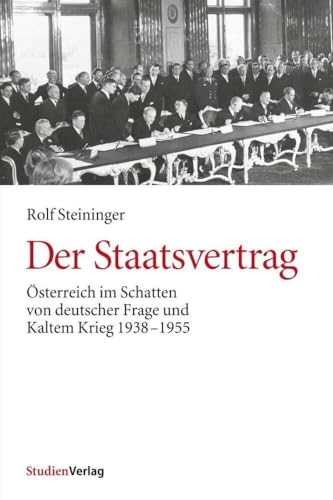 Rolf Steininger

Der Staatsvertrag

Österreich im Schatten von deutscher Frage und Kaltem Krieg 1938–1955

StudienVerlag